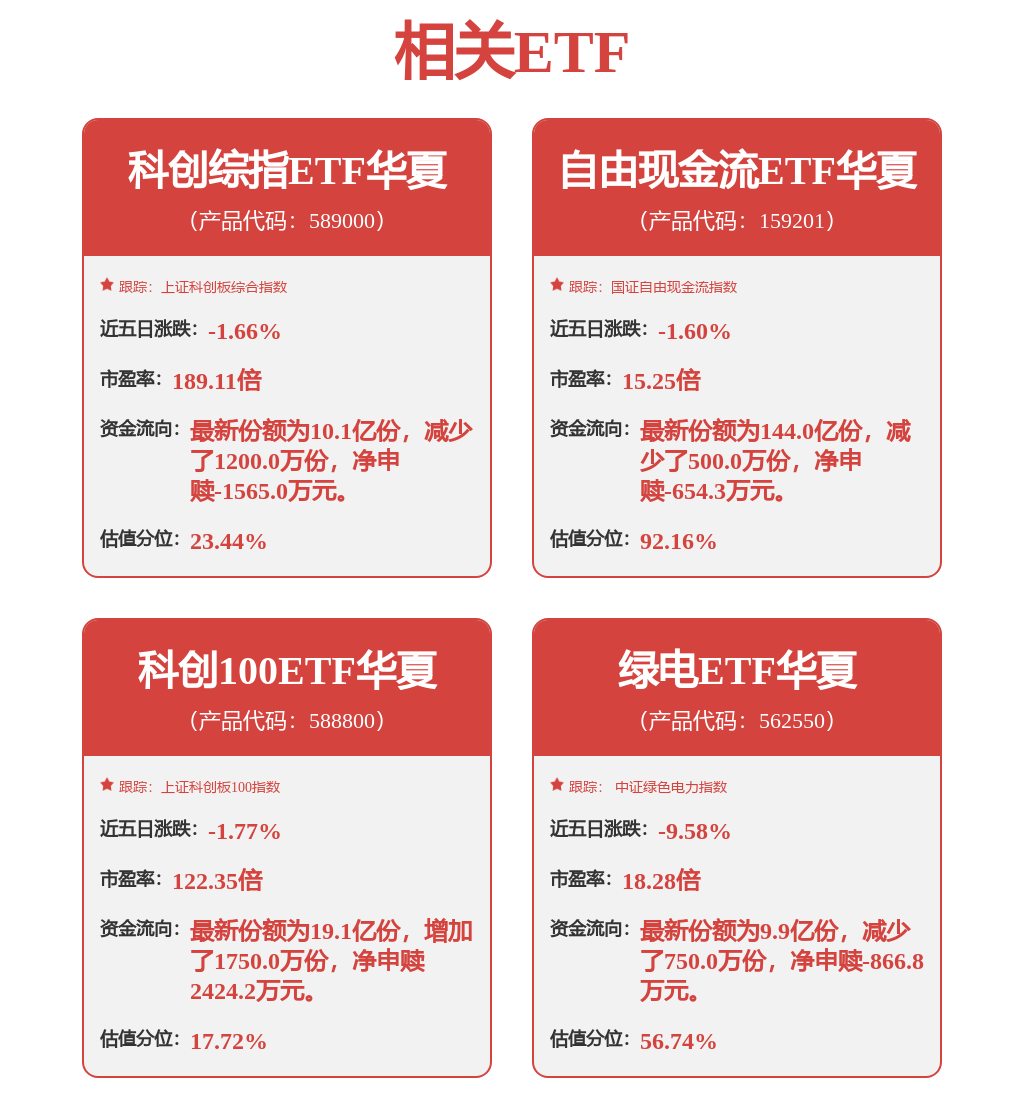 相关ETF

科创综指ETF华夏
（产品代码：589000）

跟踪：上证科创板综合指数

近五日涨跌：-1.66%

市盈率：189.11倍

资金流向：最新份额为10.1亿份，减少了1200.0万份，净申赎-1565.0万元。

估值分位：23.44%

自由现金流ETF华夏
（产品代码：159201）

跟踪：国证自由现金流指数

近五日涨跌：-1.60%

市盈率：15.25倍

资金流向：最新份额为144.0亿份，减少了500.0万份，净申赎-654.3万元。

估值分位：92.16%

科创100ETF华夏
（产品代码：588800）

跟踪：上证科创板100指数

近五日涨跌：-1.77%

市盈率：122.35倍

资金流向：最新份额为19.1亿份，增加了1750.0万份，净申赎2424.2万元。

估值分位：17.72%

绿电ETF华夏
（产品代码：562550）

跟踪：中证绿色电力指数

近五日涨跌：-9.58%

市盈率：18.28倍

资金流向：最新份额为9.9亿份，减少了750.0万份，净申赎-866.8万元。

估值分位：56.74%